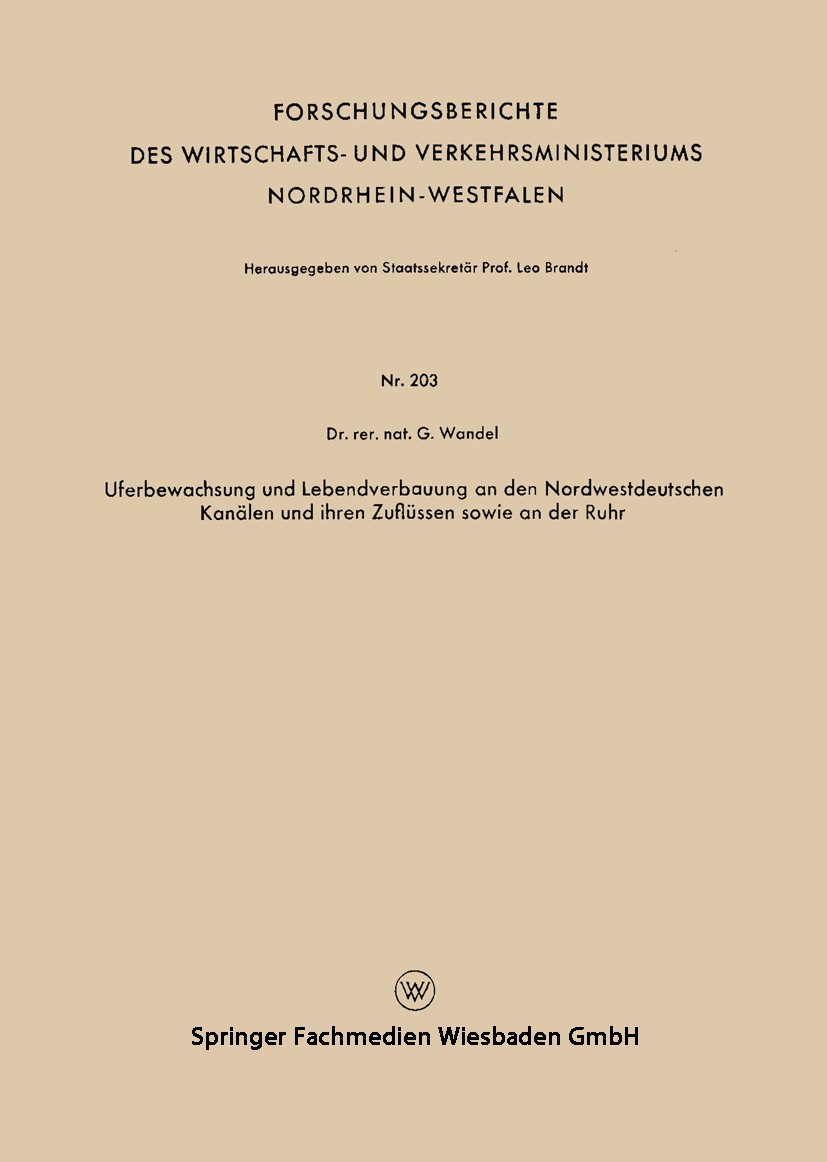 FORSCHUNGSBERICHTE
DES WIRTSCHAFTS- UND VERKEHRSMINISTERIUMS
NORDRHEIN-WESTFALEN

Herausgegeben von Staatssekretär Prof. Leo Brandt

Nr. 203

Dr. rer. nat. G. Wandel

Uferbewachsung und Lebendverbauung an den Nordwestdeutschen Kanälen und ihren Zuflüssen sowie an der Ruhr

W

Springer Fachmedien Wiesbaden GmbH